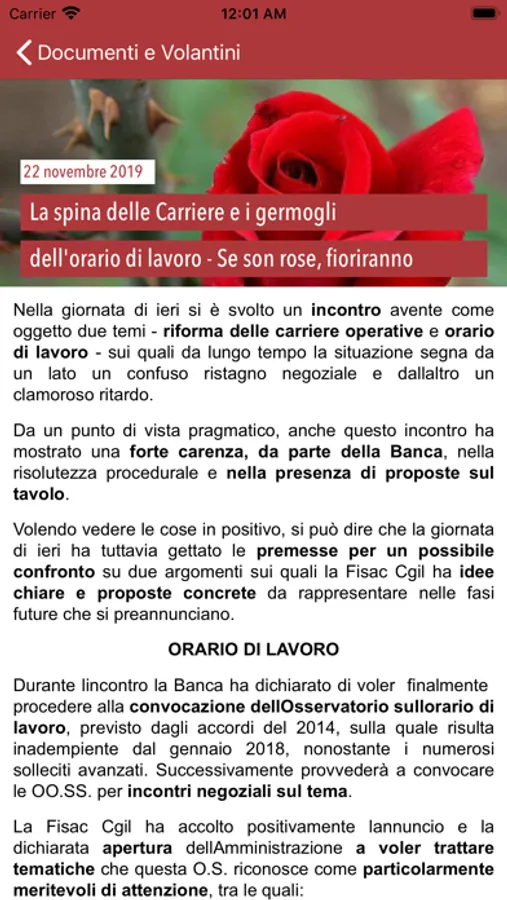 Carrier 12:01 AM

Documenti e Volantini

22 novembre 2019

La spina delle Carriere e i germogli dell'orario di lavoro - Se son rose, fioriranno

Nella giornata di ieri si è svolto un incontro avente come oggetto due temi - riforma delle carriere operative e orario di lavoro - sui quali da lungo tempo la situazione segna da un lato un confuso ristagno negoziale e dallaltro un clamoroso ritardo.

Da un punto di vista pragmatico, anche questo incontro ha mostrato una forte carenza, da parte della Banca, nella risolutezza procedurale e nella presenza di proposte sul tavolo.

Volendo vedere le cose in positivo, si può dire che la giornata di ieri ha tuttavia gettato le premesse per un possibile confronto su due argomenti sui quali la Fisac Cgil ha idee chiare e proposte concrete da rappresentare nelle fasi future che si preannunciano.

ORARIO DI LAVORO

Durante lincontro la Banca ha dichiarato di voler finalmente procedere alla convocazione dellOsservatorio sullorario di lavoro, previsto dagli accordi del 2014, sulla quale risulta inadempiente dal gennaio 2018, nonostante i numerosi solleciti avanzati. Successivamente provvederà a convocare le OO.SS. per incontri negoziali sul tema.

La Fisac Cgil ha accolto positivamente lannuncio e la dichiarata apertura dellAmministrazione a voler trattare tematiche che questa O.S. riconosce come particolarmente meritevoli di attenzione, tra le quali: